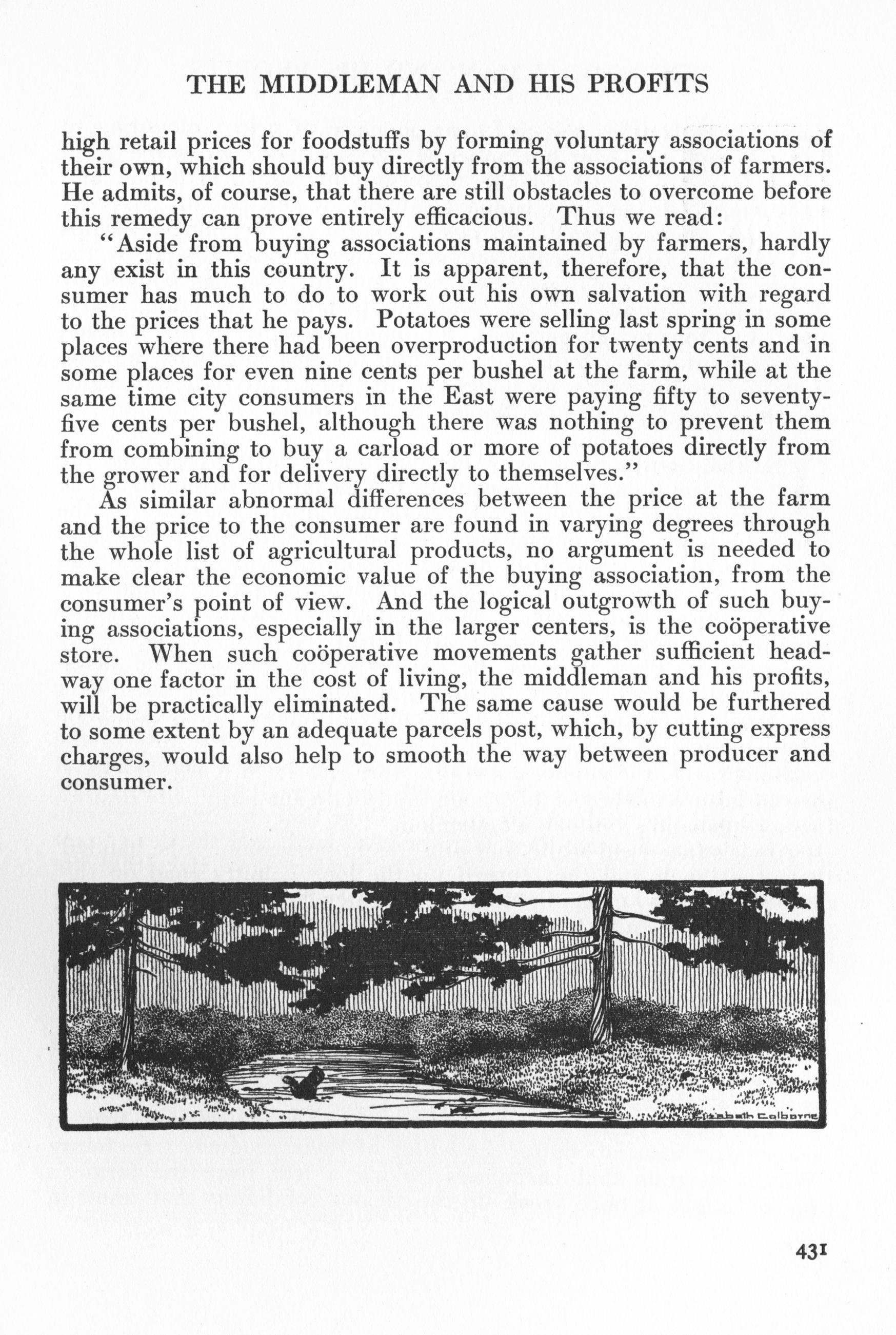 THE MIDDLEMAN AND HIS PROFITS

high retail prices for foodstuffs by forming voluntary associations of their own, which should buy directly from the associations of farmers. He admits, of course, that there are still obstacles to overcome before this remedy can prove entirely efficacious. Thus we read:

"Aside from buying associations maintained by farmers, hardly any exist in this country. It is apparent, therefore, that the consumer has much to do to work out his own salvation with regard to the prices that he pays. Potatoes were selling last spring in some places where there had been overproduction for twenty cents and in some places for even nine cents per bushel at the farm, while at the same time city consumers in the East were paying fifty to seventy-five cents per bushel, although there was nothing to prevent them from combining to buy a carload or more of potatoes directly from the grower and for delivery directly to themselves."

As similar abnormal differences between the price at the farm and the price to the consumer are found in varying degrees through the whole list of agricultural products, no argument is needed to make clear the economic value of the buying association, from the consumer's point of view. And the logical outgrowth of such buying associations, especially in the larger centers, is the coöperative store. When such coöperative movements gather sufficient headway one factor in the cost of living, the middleman and his profits, will be practically eliminated. The same cause would be furthered to some extent by an adequate parcels post, which, by cutting express charges, would also help to smooth the way between producer and consumer.

Elizabeth Colborne

431